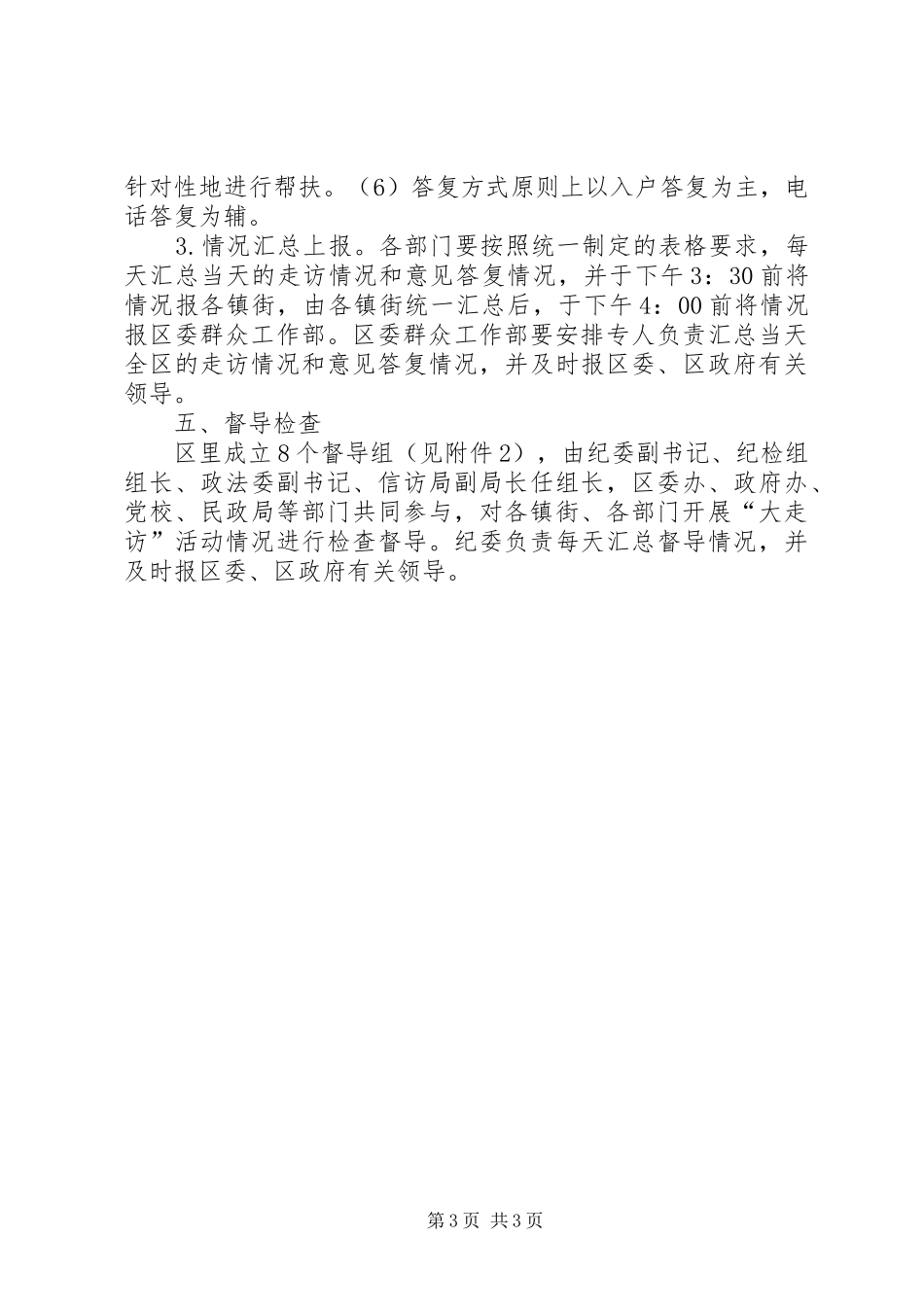 针对性地进行帮扶。（6）答复方式原则上以入户答复为主，电话答复为辅。

3.情况汇总上报。各部门要按照统一制定的表格要求，每天汇总当天的走访情况和意见答复情况，并于下午3：30前将情况报各镇街，由各镇街统一汇总后，于下午4：00前将情况报区委群众工作部。区委群众工作部要安排专人负责汇总当天全区的走访情况和意见答复情况，并及时报区委、区政府有关领导。

五、督导检查

区里成立8个督导组（见附件2），由纪委副书记、纪检组组长、政法委副书记、信访局副局长任组长，区委办、政府办、党校、民政局等部门共同参与，对各镇街、各部门开展“大走访”活动情况进行检查督导。纪委负责每天汇总督导情况，并及时报区委、区政府有关领导。

第3页 共3页